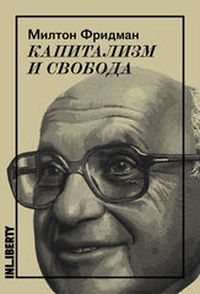 Милтон Фридман
КАПИТАЛИЗМ
И СВОБОДА

INLIBERTY